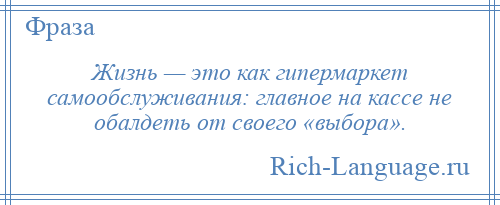 Фраза

Жизнь — это как гипермаркет самообслуживания: главное на кассе не обалдеть от своего «выбора».

Rich-Language.ru